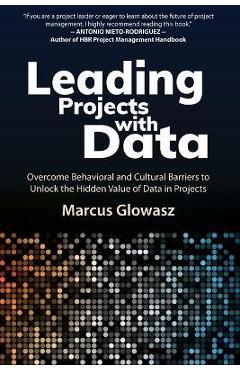 "If you are a project leader or eager to learn about the future of project management, I highly recommend reading this book."
— ANTONIO NIETO-RODRIGUEZ —
Author of HBR Project Management Handbook

Leading Projects with Data

Overcome Behavioral and Cultural Barriers to Unlock the Hidden Value of Data in Projects

Marcus Glowasz